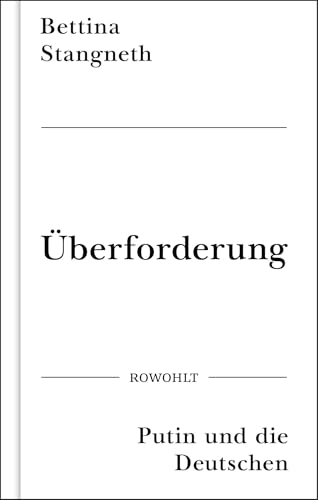 Bettina
Stangneth

Überforderung

ROWOHLT

Putin und die
Deutschen